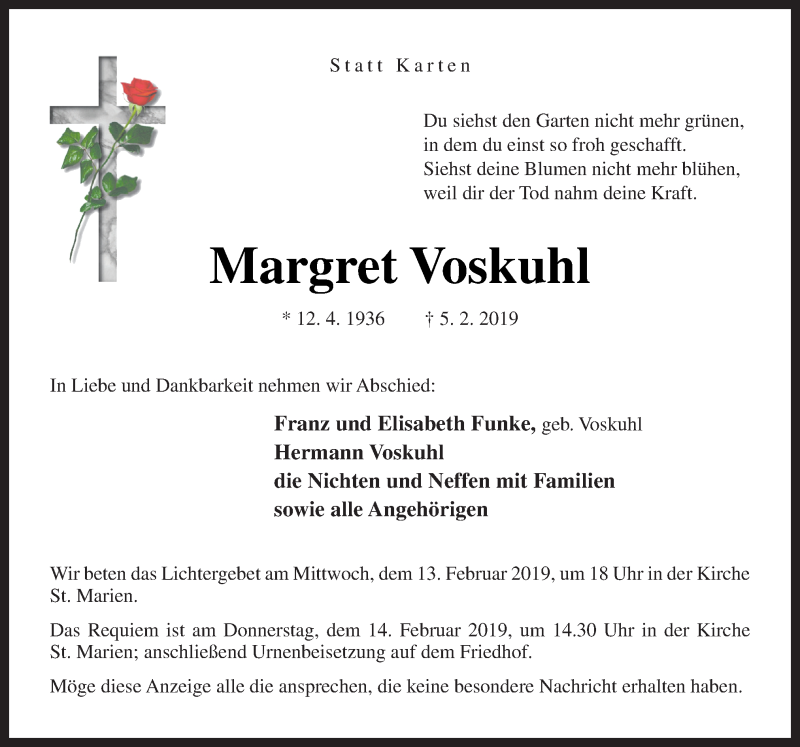 Statt Karten

Du siehst den Garten nicht mehr grünen,
in dem du einst so froh geschafft.
Siehst deine Blumen nicht mehr blühen,
weil dir der Tod nahm deine Kraft.

Margret Voskuhl

* 12. 4. 1936 † 5. 2. 2019

In Liebe und Dankbarkeit nehmen wir Abschied:

Franz und Elisabeth Funke, geb. Voskuhl
Hermann Voskuhl
die Nichten und Neffen mit Familien
sowie alle Angehörigen

Wir beten das Lichtergebet am Mittwoch, dem 13. Februar 2019, um 18 Uhr in der Kirche St. Marien.

Das Requiem ist am Donnerstag, dem 14. Februar 2019, um 14.30 Uhr in der Kirche St. Marien; anschließend Urnenbeisetzung auf dem Friedhof.

Möge diese Anzeige alle die ansprechen, die keine besondere Nachricht erhalten haben.